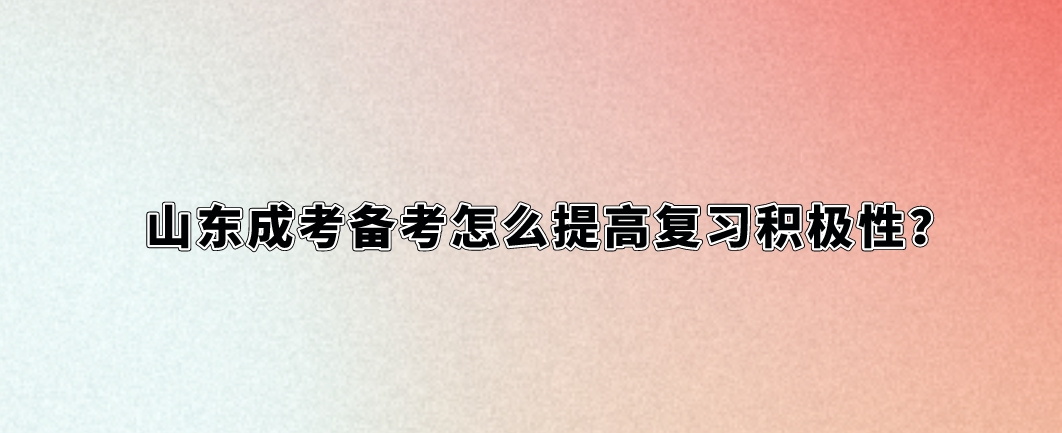 山东成考备考怎么提高复习积极性?